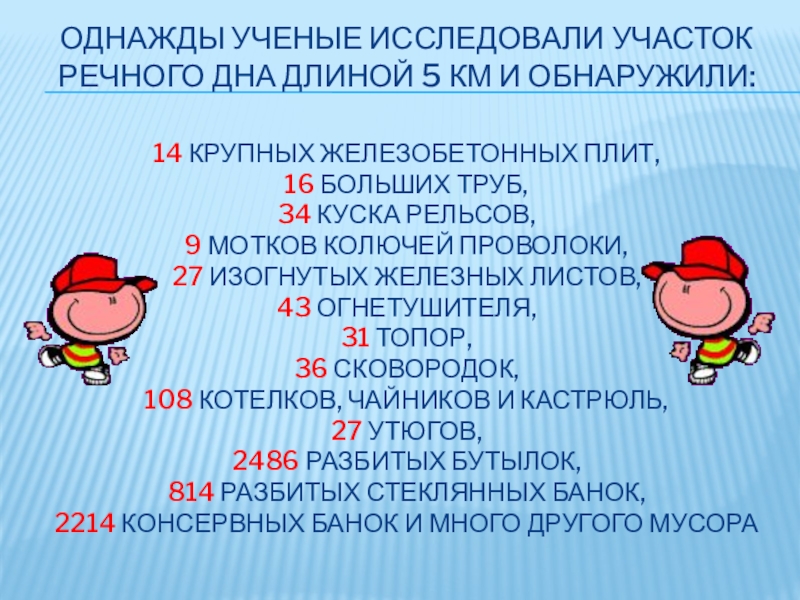 ОДНАЖДЫ УЧЕНЫЕ ИССЛЕДОВАЛИ УЧАСТОК РЕЧНОГО ДНА ДЛИНОЙ 5 КМ И ОБНАРУЖИЛИ:

14 КРУПНЫХ ЖЕЛЕЗОБЕТОННЫХ ПЛИТ,
16 БОЛЬШИХ ТРУБ,
34 КУСКА РЕЛЬСОВ,
9 МОТКОВ КОЛЮЧЕЙ ПРОВОЛОКИ,
27 ИЗОГНУТЫХ ЖЕЛЕЗНЫХ ЛИСТОВ,
43 ОГНЕТУШИТЕЛЯ,
31 ТОПОР,
36 СКОВОРОДОК,
108 КОТЕЛКОВ, ЧАЙНИКОВ И КАСТРЮЛЬ,
27 УТЮГОВ,
2486 РАЗБИТЫХ БУТЫЛОК,
814 РАЗБИТЫХ СТЕКЛЯННЫХ БАНОК,
2214 КОНСЕРВНЫХ БАНОК И МНОГО ДРУГОГО МУСОРА